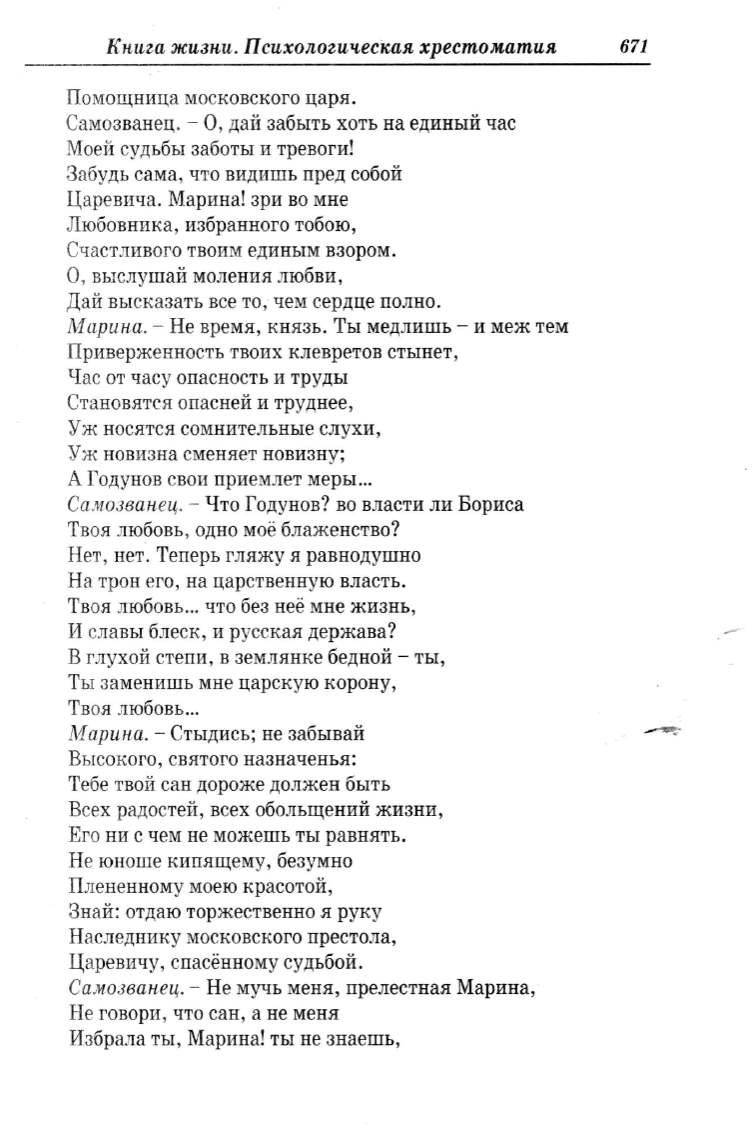 Книга жизни. Психологическая хрестоматия 671

Помощница московского царя.
Самозванец. – О, дай забыть хоть на единый час
Моей судьбы заботы и тревоги!
Забудь сама, что видишь пред собой
Царевича. Марина! зри во мне
Любовника, избранного тобою,
Счастливого твоим единым взором.
О, выслушай моления любви,
Дай высказать все то, чем сердце полно.
Марина. – Не время, князь. Ты медлишь – и меж тем
Приверженность твоих клевретов стынет,
Час от часу опасность и труды
Становятся опасней и труднее,
Уж носятся сомнительные слухи,
Уж новизна сменяет новизну;
А Годунов свои приемлет меры...
Самозванец. – Что Годунов? во власти ли Бориса
Твоя любовь, одно моё блаженство?
Нет, нет. Теперь гляжу я равнодушно
На трон его, на царственную власть.
Твоя любовь... что без неё мне жизнь,
И славы блеск, и русская держава?
В глухой степи, в землянке бедной – ты,
Ты заменишь мне царскую корону,
Твоя любовь...
Марина. – Стыдись; не забывай
Высокого, святого назначенья:
Тебе твой сан дороже должен быть
Всех радостей, всех обольщений жизни,
Его ни с чем не можешь ты равнять.
Не юноше кипящему, безумно
Плененному моею красотой,
Знай: отдаю торжественно я руку
Наследнику московского престола,
Царевичу, спасённому судьбой.
Самозванец. – Не мучь меня, прелестная Марина,
Не говори, что сан, а не меня
Избрала ты, Марина! ты не знаешь,